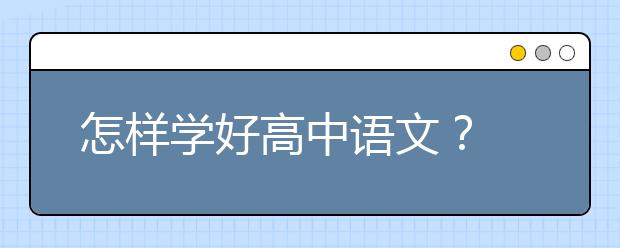 怎样学好高中语文？